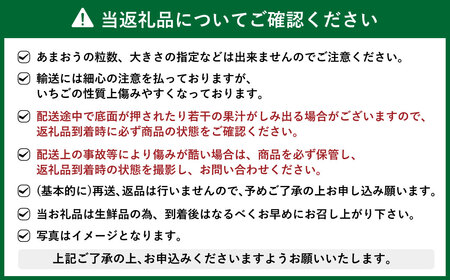 当返礼品についてご確認ください

あまおうの粒数、大きさの指定などは出来ませんのでご注意ください。

輸送には細心の注意を払っておりますが、いちごの性質上傷みやすくなっております。

配送途中で底面が押されたり若干の果汁がしみ出る場合がございますので、返礼品到着時に必ず商品の状態をご確認ください。

配送上の事故等により傷みが酷い場合は、商品を必ず保管し、返礼品到着時の状態を撮影し、お問い合わせください。

(基本的に)再送、返品は行いませんので、予めご了承の上お申し込み願います。

当お礼品は生鮮品の為、到着後はなるべくお早めにお召し上がり下さい。

写真はイメージとなります。

上記ご了承の上、お申込みくださいますようお願いいたします。